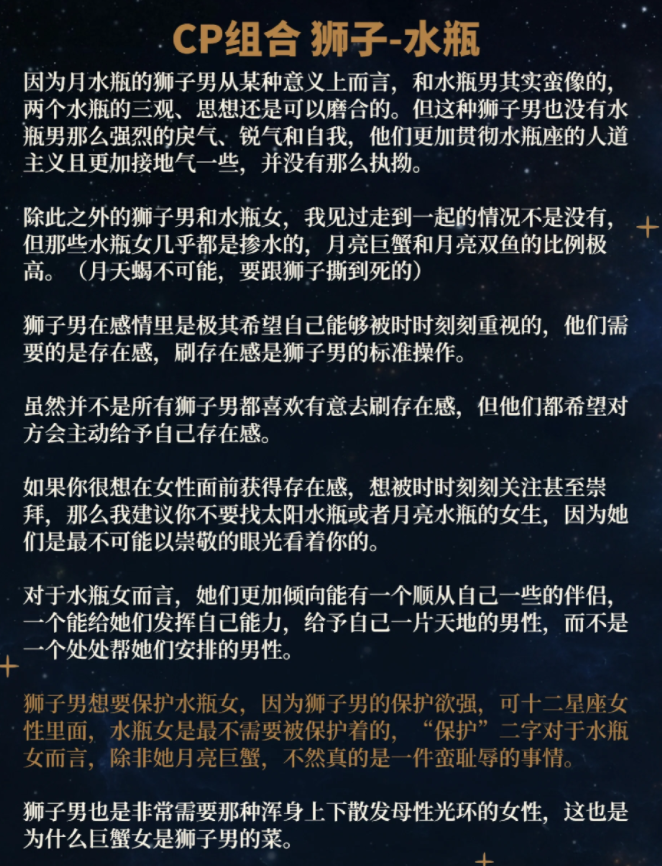 CP组合 狮子-水瓶

因为月水瓶的狮子男从某种意义上而言，和水瓶男其实蛮像的，两个水瓶的三观、思想还是可以磨合的。但这种狮子男也没有水瓶男那么强烈的戾气、锐气和自我，他们更加贯彻水瓶座的人道主义且更加接地气一些，并没有那么执拗。

除此之外的狮子男和水瓶女，我见过走到一起的情况不是没有，但那些水瓶女几乎都是掺水的，月亮巨蟹和月亮双鱼的比例极高。（月天蝎不可能，要跟狮子撕到死的）

狮子男在感情里是极其希望自己能够被时时刻刻重视的，他们需要的是存在感，刷存在感是狮子男的标准操作。

虽然并不是所有狮子男都喜欢有意去刷存在感，但他们都希望对方会主动给予自己存在感。

如果你很想在女性面前获得存在感，想被时时刻刻关注甚至崇拜，那么我建议你不要找太阳水瓶或者月亮水瓶的女生，因为她们是最不可能以崇敬的眼光看着你的。

对于水瓶女而言，她们更加倾向能有一个顺从自己一些的伴侣，一个能给她们发挥自己能力，给予自己一片天地的男性，而不是一个处处帮她们安排的男性。

狮子男想要保护水瓶女，因为狮子男的保护欲强，可十二星座女性里面，水瓶女是最不需要被保护着的，“保护”二字对于水瓶女而言，除非她月亮巨蟹，不然真的是一件蛮耻辱的事情。

狮子男也是非常需要那种浑身上下散发母性光环的女性，这也是为什么巨蟹女是狮子男的菜。